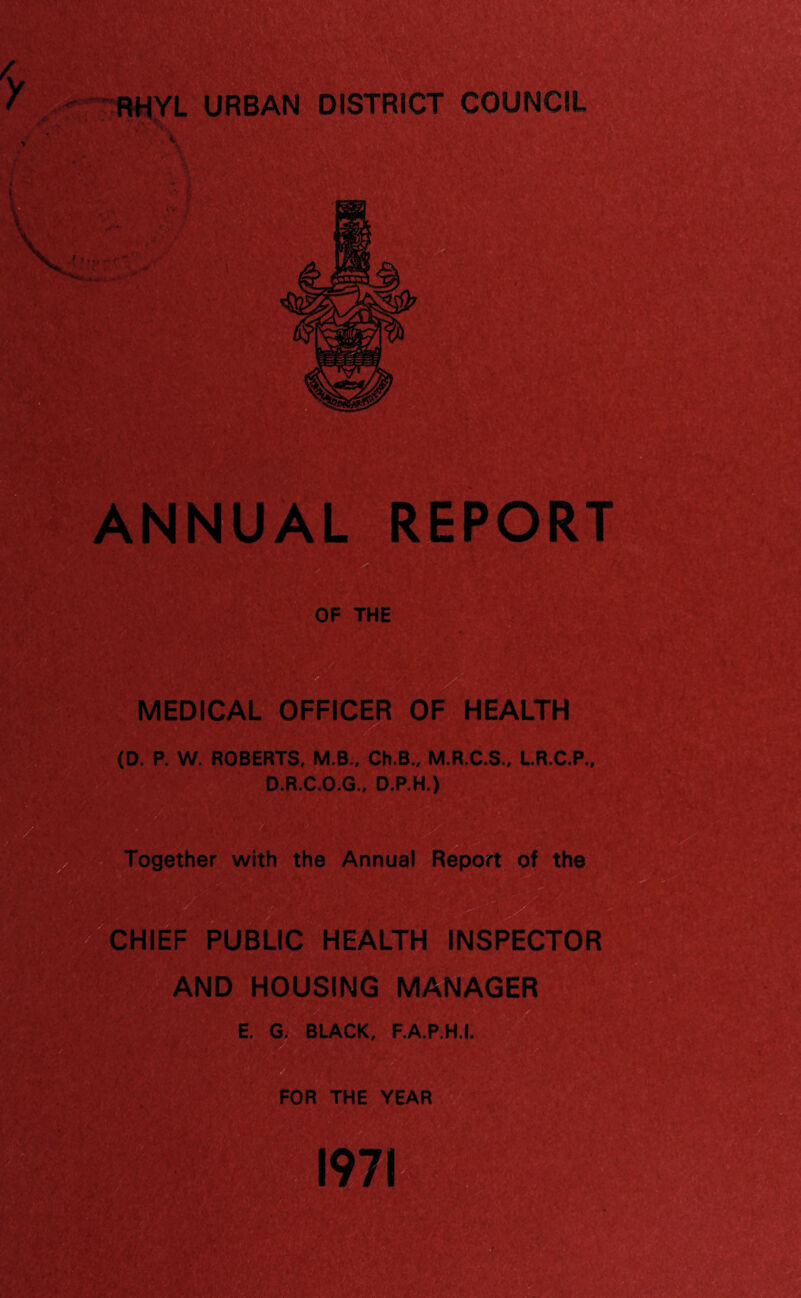 RHYL URBAN DISTRICT COUNCIL

ANNUAL REPORT

OF THE

MEDICAL OFFICER OF HEALTH

(D. P. W. ROBERTS, M.B., Ch.B., M.R.C.S., L.R.C.P., D.R.C.O.G., D.P.H.)

Together with the Annual Report of the

CHIEF PUBLIC HEALTH INSPECTOR AND HOUSING MANAGER

E. G. BLACK, F.A.P.H.I.

FOR THE YEAR

1971